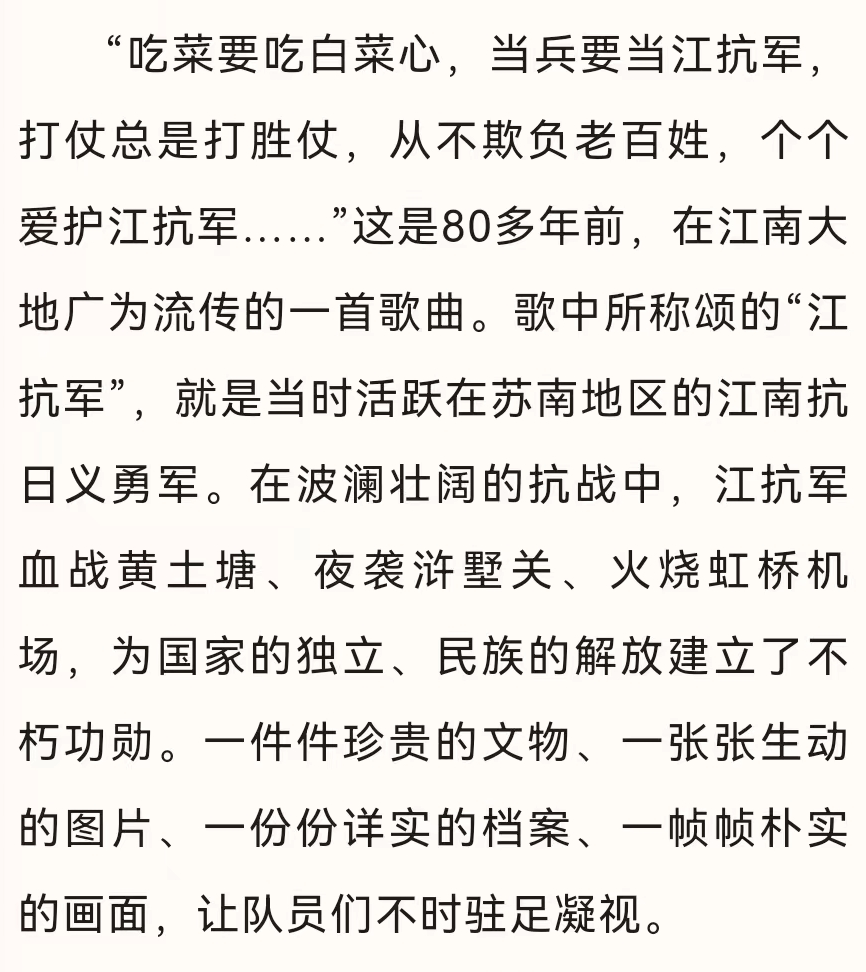 “吃菜要吃白菜心，当兵要当江抗军，打仗总是打胜仗，从不欺负老百姓，个个爱护江抗军……”这是80多年前，在江南大地广为流传的一首歌曲。歌中所称颂的“江抗军”，就是当时活跃在苏南地区的江南抗日义勇军。在波澜壮阔的抗战中，江抗军血战黄土塘、夜袭浒墅关、火烧虹桥机场，为国家的独立、民族的解放建立了不朽功勋。一件件珍贵的文物、一张张生动的图片、一份份详实的档案、一帧帧朴实的画面，让队员们不时驻足凝视。